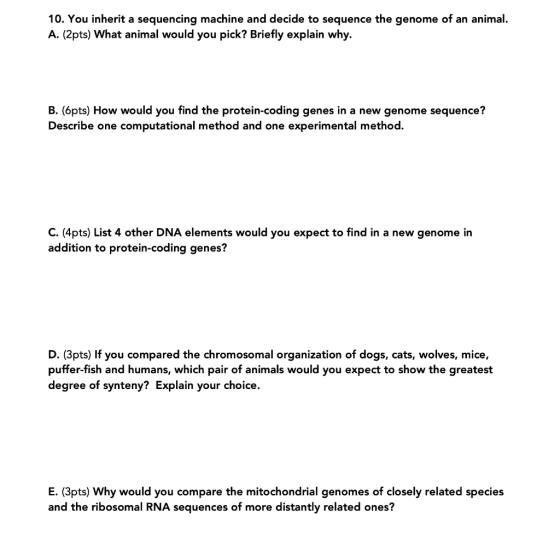 10. You inherit a sequencing machine and decide to sequence the genome of an animal.
A. (2pts) What animal would you pick? Briefly explain why.

B. (6pts) How would you find the protein-coding genes in a new genome sequence? Describe one computational method and one experimental method.

C. (4pts) List 4 other DNA elements would you expect to find in a new genome in addition to protein-coding genes?

D. (3pts) If you compared the chromosomal organization of dogs, cats, wolves, mice, puffer-fish and humans, which pair of animals would you expect to show the greatest degree of synteny? Explain your choice.

E. (3pts) Why would you compare the mitochondrial genomes of closely related species and the ribosomal RNA sequences of more distantly related ones?